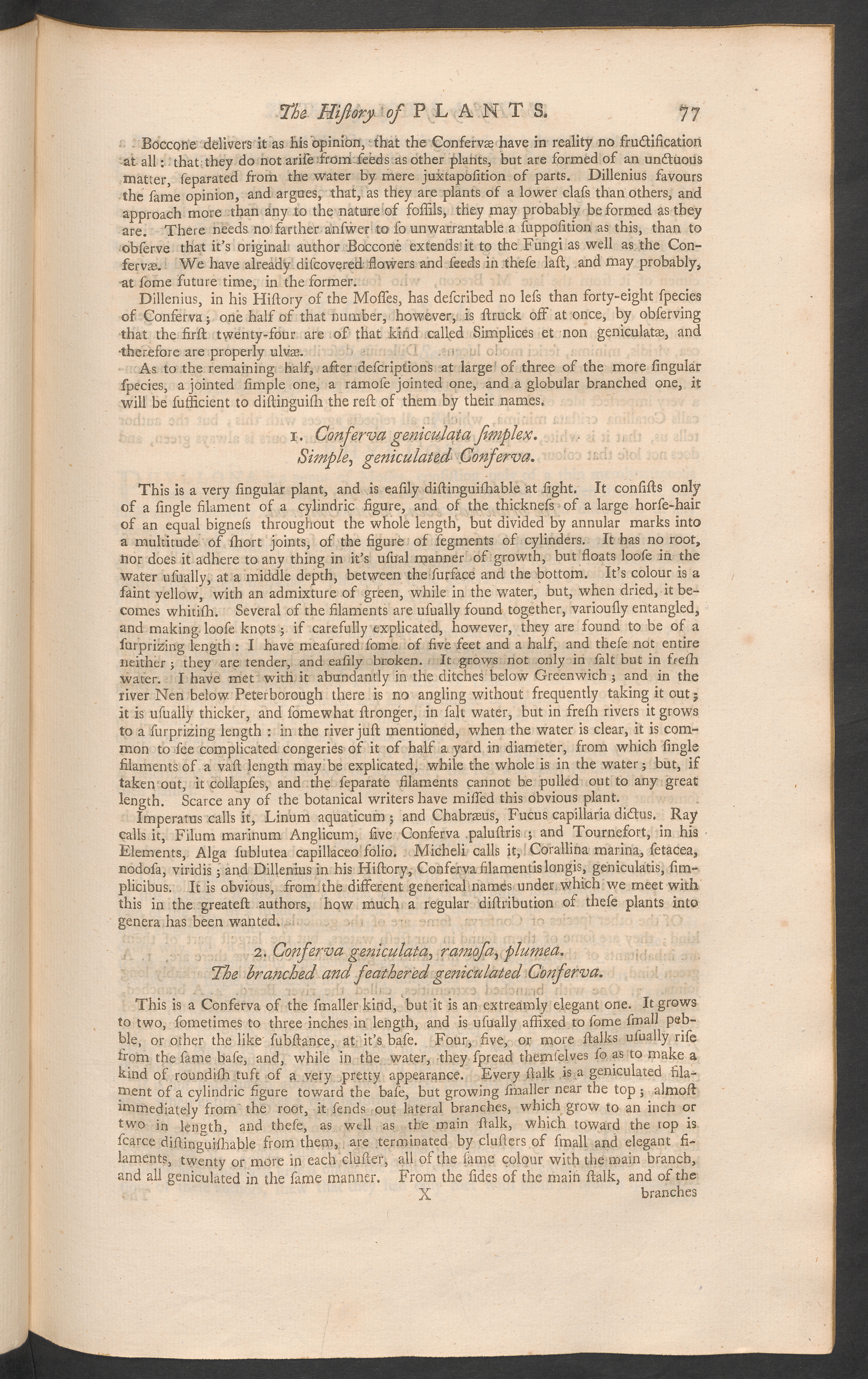 The History of PLANTS. 77

Boccone delivers it as his opinion, that the Confervæ have in reality no fructification at all: that they do not arise from seeds as other plants, but are formed of an unctuous matter, separated from the water by mere juxtaposition of parts. Dillenius favours the same opinion, and argues, that, as they are plants of a lower class than others, and approach more than any to the nature of fossils, they may probably be formed as they are. There needs no farther answer to so unwarrantable a supposition as this, than to observe that it's original author Boccone extends it to the Fungi as well as the Confervæ. We have already discovered flowers and seeds in these last, and may probably, at some future time, in the former.

Dillenius, in his History of the Mosses, has described no less than forty-eight species of Conferva; one half of that number, however, is struck off at once, by observing that the first twenty-four are of that kind called Simplices et non geniculatæ, and therefore are properly ulvæ.

As to the remaining half, after descriptions at large of three of the more singular species, a jointed simple one, a ramose jointed one, and a globular branched one, it will be sufficient to distinguish the rest of them by their names.

1. Conferva geniculata simplex.
Simple, geniculated Conferva.

This is a very singular plant, and is easily distinguishable at sight. It consists only of a single filament of a cylindric figure, and of the thickness of a large horse-hair of an equal bigness throughout the whole length, but divided by annular marks into a multitude of short joints, of the figure of segments of cylinders. It has no root, nor does it adhere to any thing in it's usual manner of growth, but floats loose in the water usually, at a middle depth, between the surface and the bottom. It's colour is a faint yellow, with an admixture of green, while in the water, but, when dried, it becomes whitish. Several of the filaments are usually found together, variously entangled, and making loose knots; if carefully explicated, however, they are found to be of a surprizing length: I have measured some of five feet and a half, and these not entire neither; they are tender, and easily broken. It grows not only in salt but in fresh water. I have met with it abundantly in the ditches below Greenwich; and in the river Nen below Peterborough there is no angling without frequently taking it out; it is usually thicker, and somewhat stronger, in salt water, but in fresh rivers it grows to a surprizing length: in the river just mentioned, when the water is clear, it is common to see complicated congeries of it of half a yard in diameter, from which single filaments of a vast length may be explicated, while the whole is in the water; but, if taken out, it collapses, and the separate filaments cannot be pulled out to any great length. Scarce any of the botanical writers have missed this obvious plant.

Imperatus calls it, Linum aquaticum; and Chabræus, Fucus capillaria dictus. Ray calls it, Filum marinum Anglicum, sive Conferva palustris; and Tournefort, in his Elements, Alga sublutea capillaceo folio. Micheli calls it, Corallina marina, setacea, nodosa, viridis; and Dillenius in his History, Conferva filamentis longis, geniculatis, simplicibus. It is obvious, from the different generical names under which we meet with this in the greatest authors, how much a regular distribution of these plants into genera has been wanted.

2. Conferva geniculata, ramosa, plumea.
The branched and feathered geniculated Conferva.

This is a Conferva of the smaller kind, but it is an extreamly elegant one. It grows to two, sometimes to three inches in length, and is usually affixed to some small pebble, or other the like substance, at it's base. Four, five, or more stalks usually rise from the same base, and, while in the water, they spread themselves so as to make a kind of roundish tuft of a very pretty appearance. Every stalk is a geniculated filament of a cylindric figure toward the base, but growing smaller near the top; almost immediately from the root, it sends out lateral branches, which grow to an inch or two in length, and these, as well as the main stalk, which toward the top is scarce distinguishable from them, are terminated by clusters of small and elegant filaments, twenty or more in each cluster, all of the same colour with the main branch, and all geniculated in the same manner. From the sides of the main stalk, and of the

X branches